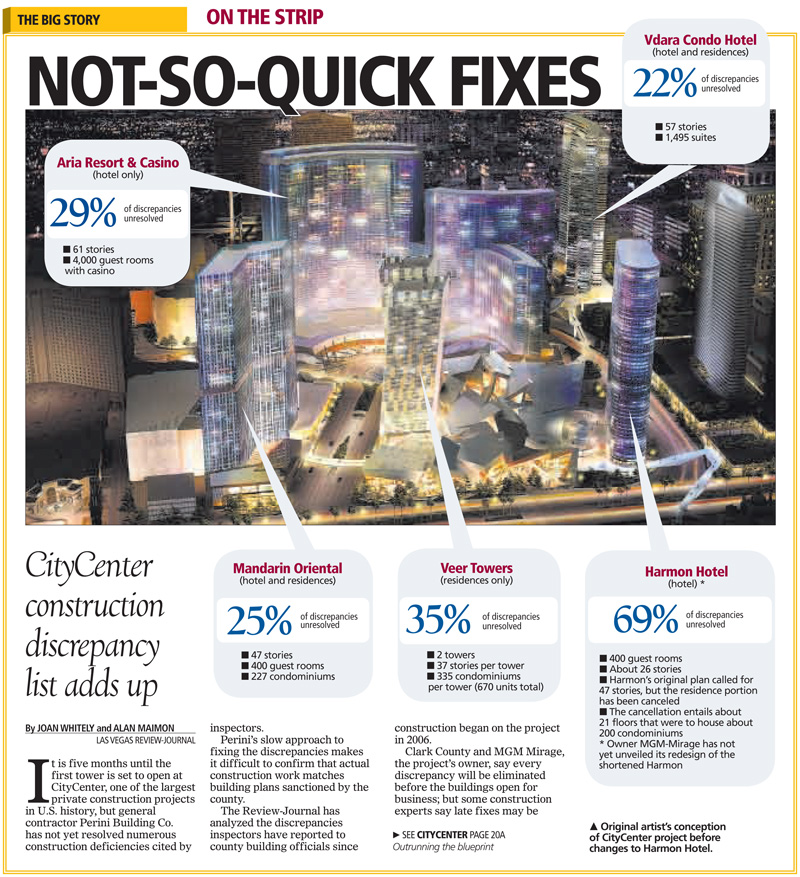 THE BIG STORY

ON THE STRIP

NOT-SO-QUICK FIXES

Vdara Condo Hotel
(hotel and residences)
22% of discrepancies unresolved
■ 57 stories
■ 1,495 suites

Aria Resort & Casino
(hotel only)
29% of discrepancies unresolved
■ 61 stories
■ 4,000 guest rooms with casino

CityCenter construction discrepancy list adds up

Mandarin Oriental
(hotel and residences)
25% of discrepancies unresolved
■ 47 stories
■ 400 guest rooms
■ 227 condominiums

Veer Towers
(residences only)
35% of discrepancies unresolved
■ 2 towers
■ 37 stories per tower
■ 335 condominiums per tower (670 units total)

Harmon Hotel
(hotel) *
69% of discrepancies unresolved
■ 400 guest rooms
■ About 26 stories
■ Harmon's original plan called for 47 stories, but the residence portion has been canceled
■ The cancellation entails about 21 floors that were to house about 200 condominiums
* Owner MGM-Mirage has not yet unveiled its redesign of the shortened Harmon

By JOAN WHITELY and ALAN MAIMON
LAS VEGAS REVIEW-JOURNAL

It is five months until the first tower is set to open at CityCenter, one of the largest private construction projects in U.S. history, but general contractor Perini Building Co. has not yet resolved numerous construction deficiencies cited by inspectors.

Perini's slow approach to fixing the discrepancies makes it difficult to confirm that actual construction work matches building plans sanctioned by the county.

The Review-Journal has analyzed the discrepancies inspectors have reported to county building officials since construction began on the project in 2006.

Clark County and MGM Mirage, the project's owner, say every discrepancy will be eliminated before the buildings open for business; but some construction experts say late fixes may be

► SEE CITYCENTER PAGE 20A
Outrunning the blueprint

▲ Original artist's conception of CityCenter project before changes to Harmon Hotel.